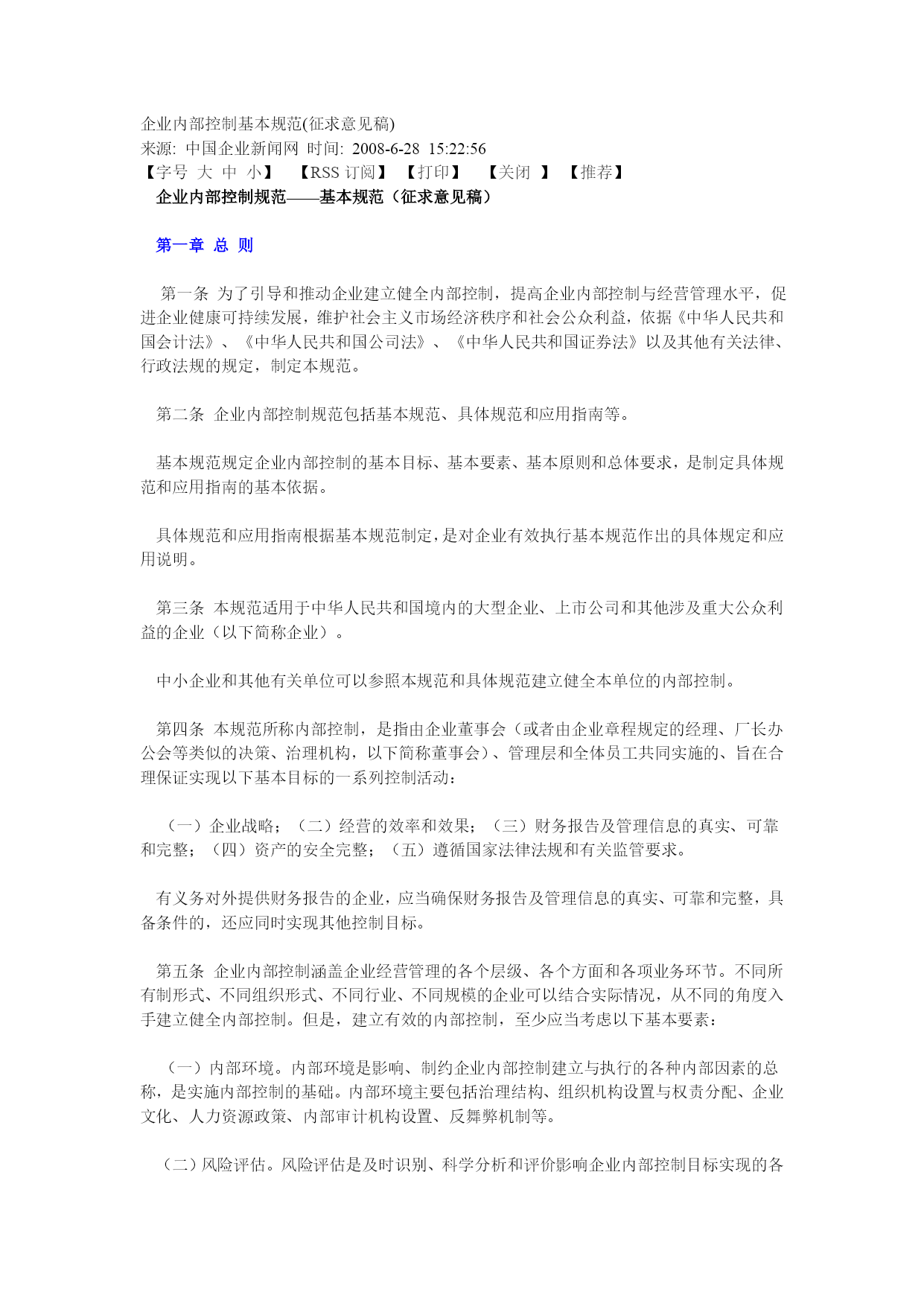 企业内部控制基本规范(征求意见稿)
来源: 中国企业新闻网 时间: 2008-6-28 15:22:56
【字号 大 中 小】 【RSS 订阅】 【打印】 【关闭 】 【推荐】
企业内部控制规范——基本规范（征求意见稿）

第一章 总 则

第一条 为了引导和推动企业建立健全内部控制，提高企业内部控制与经营管理水平，促进企业健康可持续发展，维护社会主义市场经济秩序和社会公众利益，依据《中华人民共和国会计法》、《中华人民共和国公司法》、《中华人民共和国证券法》以及其他有关法律、行政法规的规定，制定本规范。

第二条 企业内部控制规范包括基本规范、具体规范和应用指南等。

基本规范规定企业内部控制的基本目标、基本要素、基本原则和总体要求，是制定具体规范和应用指南的基本依据。

具体规范和应用指南根据基本规范制定，是对企业有效执行基本规范作出的具体规定和应用说明。

第三条 本规范适用于中华人民共和国境内的大型企业、上市公司和其他涉及重大公众利益的企业（以下简称企业）。

中小企业和其他有关单位可以参照本规范和具体规范建立健全本单位的内部控制。

第四条 本规范所称内部控制，是指由企业董事会（或者由企业章程规定的经理、厂长办公会等类似的决策、治理机构，以下简称董事会）、管理层和全体员工共同实施的、旨在合理保证实现以下基本目标的一系列控制活动：

（一）企业战略；（二）经营的效率和效果；（三）财务报告及管理信息的真实、可靠和完整；（四）资产的安全完整；（五）遵循国家法律法规和有关监管要求。

有义务对外提供财务报告的企业，应当确保财务报告及管理信息的真实、可靠和完整，具备条件的，还应同时实现其他控制目标。

第五条 企业内部控制涵盖企业经营管理的各个层级、各个方面和各项业务环节。不同所有制形式、不同组织形式、不同行业、不同规模的企业可以结合实际情况，从不同的角度入手建立健全内部控制。但是，建立有效的内部控制，至少应当考虑以下基本要素：

（一）内部环境。内部环境是影响、制约企业内部控制建立与执行的各种内部因素的总称，是实施内部控制的基础。内部环境主要包括治理结构、组织机构设置与权责分配、企业文化、人力资源政策、内部审计机构设置、反舞弊机制等。

（二）风险评估。风险评估是及时识别、科学分析和评价影响企业内部控制目标实现的各